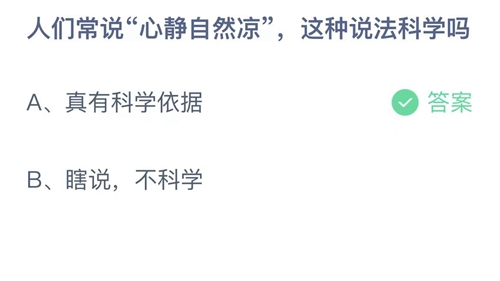 人们常说“心静自然凉”，这种说法科学吗

A、真有科学依据

答案

B、瞎说，不科学